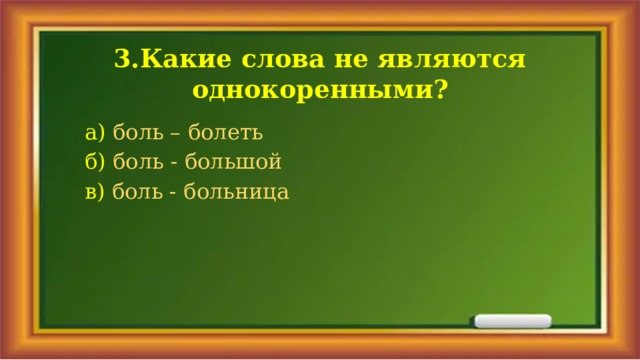 3.Какие слова не являются однокоренными?

а) боль – болеть
б) боль - большой
в) боль - больница